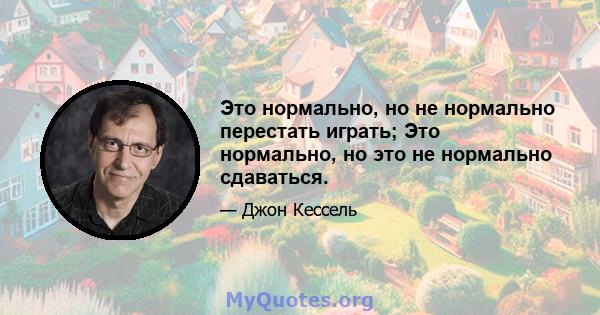 Это нормально, но не нормально перестать играть; Это нормально, но это не нормально сдаваться.

— Джон Кессель

MyQuotes.org